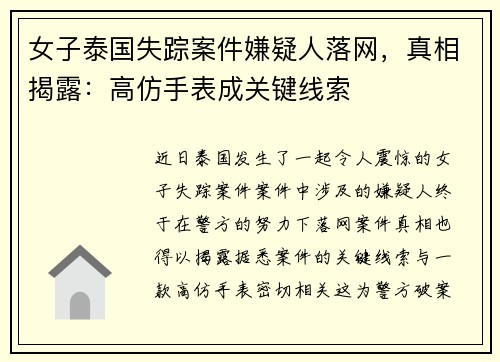 女子泰国失踪案件嫌疑人落网，真相揭露：高仿手表成关键线索

近日泰国发生了一起令人震惊的女子失踪案件案件中涉及的嫌疑人终于在警方的努力下落网案件真相也得以揭露据悉案件的关键线索与一款高仿手表密切相关这为警方破案